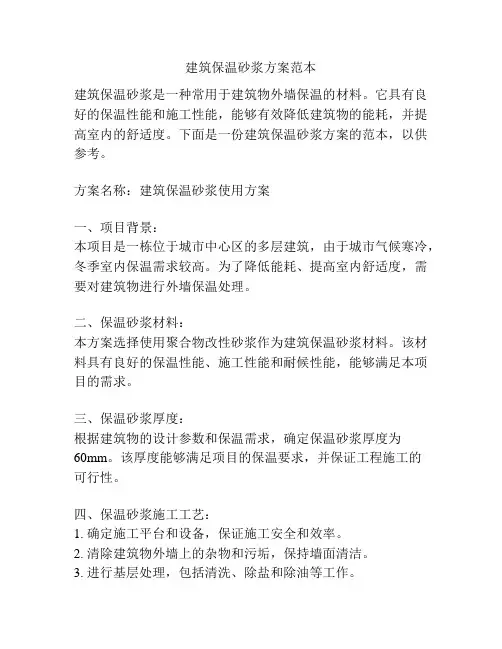 建筑保温砂浆方案范本

建筑保温砂浆是一种常用于建筑物外墙保温的材料。它具有良好的保温性能和施工性能，能够有效降低建筑物的能耗，并提高室内的舒适度。下面是一份建筑保温砂浆方案的范本，以供参考。

方案名称：建筑保温砂浆使用方案

一、项目背景：
本项目是一栋位于城市中心区的多层建筑，由于城市气候寒冷，冬季室内保温需求较高。为了降低能耗、提高室内舒适度，需要对建筑物进行外墙保温处理。

二、保温砂浆材料：
本方案选择使用聚合物改性砂浆作为建筑保温砂浆材料。该材料具有良好的保温性能、施工性能和耐候性能，能够满足本项目的需求。

三、保温砂浆厚度：
根据建筑物的设计参数和保温需求，确定保温砂浆厚度为60mm。该厚度能够满足项目的保温要求，并保证工程施工的可行性。

四、保温砂浆施工工艺：
1. 确定施工平台和设备，保证施工安全和效率。
2. 清除建筑物外墙上的杂物和污垢，保持墙面清洁。
3. 进行基层处理，包括清洗、除盐和除油等工作。